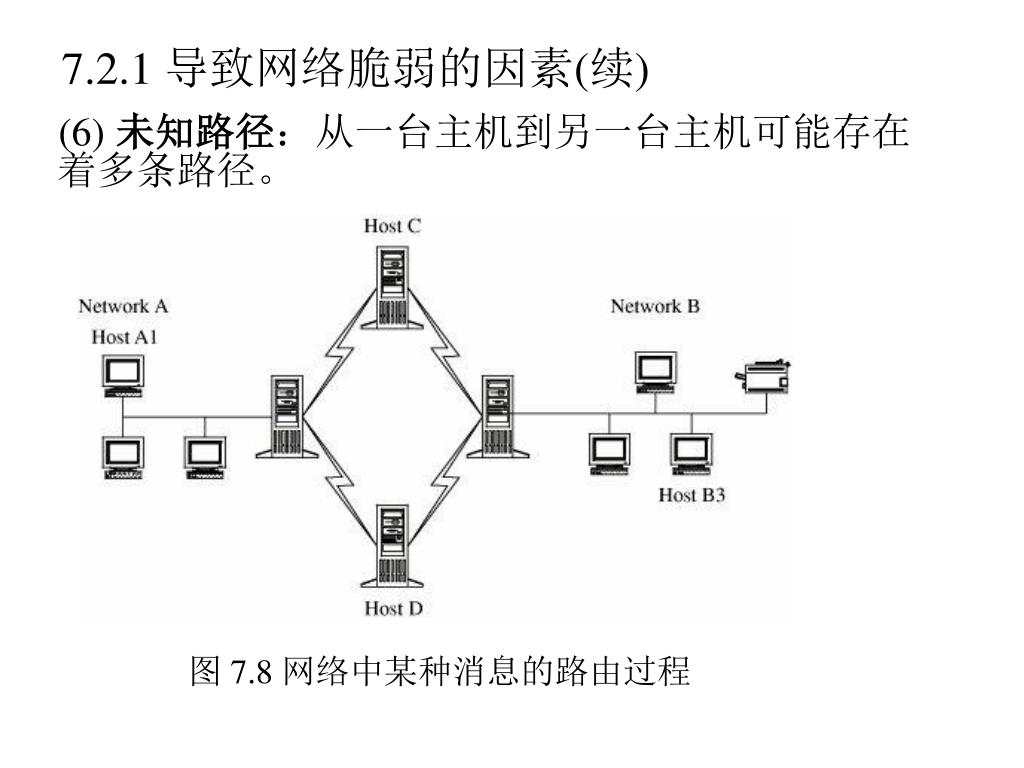 7.2.1 导致网络脆弱的因素(续)

(6) 未知路径：从一台主机到另一台主机可能存在着多条路径。

Host C

Network A

Host A1

Network B

Host B3

Host D

图 7.8 网络中某种消息的路由过程